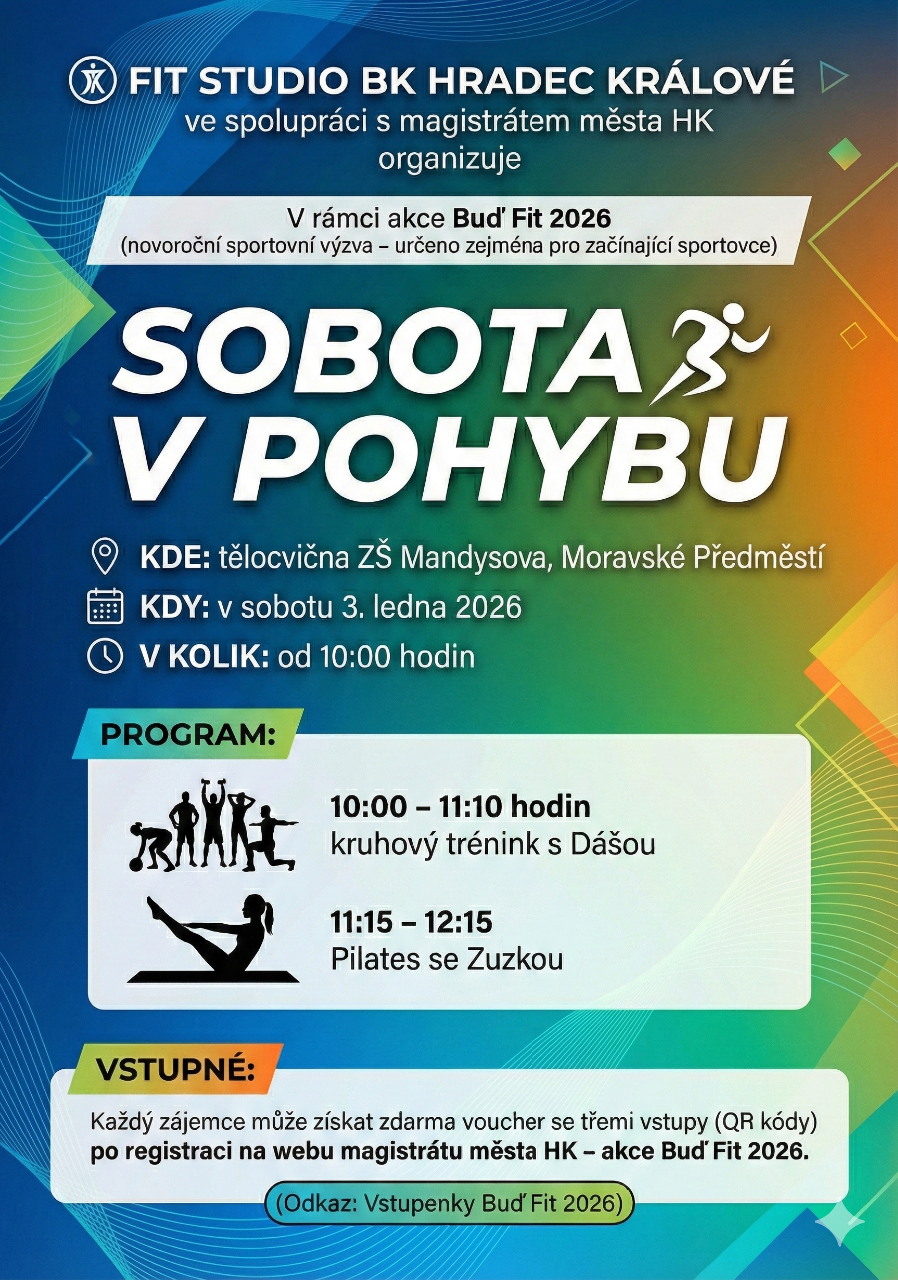 FIT STUDIO BK HRADEC KRÁLOVÉ
ve spolupráci s magistrátem města HK
organizuje

V rámci akce Buď Fit 2026
(novoroční sportovní výzva – určeno zejména pro začínající sportovce)

SOBOTA
V POHYBU

KDE: tělocvična ZŠ Mandysova, Moravské Předměstí
KDY: v sobotu 3. ledna 2026
V KOLIK: od 10:00 hodin

PROGRAM:

10:00 – 11:10 hodin
kruhový trénink s Dášou

11:15 – 12:15
Pilates se Zuzkou

VSTUPNÉ:

Každý zájemce může získat zdarma voucher se třemi vstupy (QR kódy) po registraci na webu magistrátu města HK – akce Buď Fit 2026.

(Odkaz: Vstupenky Buď Fit 2026)